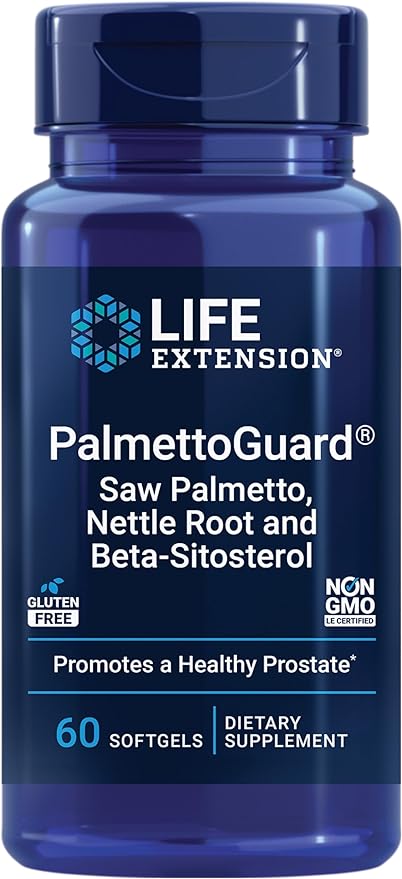 LIFE EXTENSION®

PalmettoGuard®
Saw Palmetto, Nettle Root and Beta-Sitosterol

GLUTEN FREE

NON GMO
LE CERTIFIED

Promotes a Healthy Prostate*

60 SOFTGELS | DIETARY SUPPLEMENT